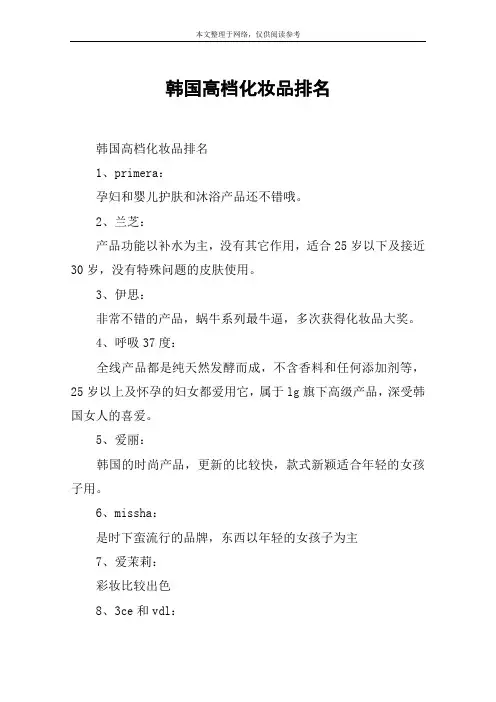 本文整理于网络，仅供阅读参考

韩国高档化妆品排名

韩国高档化妆品排名

1、primera：

孕妇和婴儿护肤和沐浴产品还不错哦。

2、兰芝：

产品功能以补水为主，没有其它作用，适合25岁以下及接近30岁，没有特殊问题的皮肤使用。

3、伊思：

非常不错的产品，蜗牛系列最牛逼，多次获得化妆品大奖。

4、呼吸37度：

全线产品都是纯天然发酵而成，不含香料和任何添加剂等，25岁以上及怀孕的妇女都爱用它，属于lg旗下高级产品，深受韩国女人的喜爱。

5、爱丽：

韩国的时尚产品，更新的比较快，款式新颖适合年轻的女孩子用。

6、missha：

是时下蛮流行的品牌，东西以年轻的女孩子为主

7、爱茉莉：

彩妆比较出色

8、3ce和vdl：